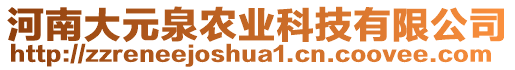 河南大元泉农业科技有限公司
http://zzreneejoshua1.cn.coovee.com